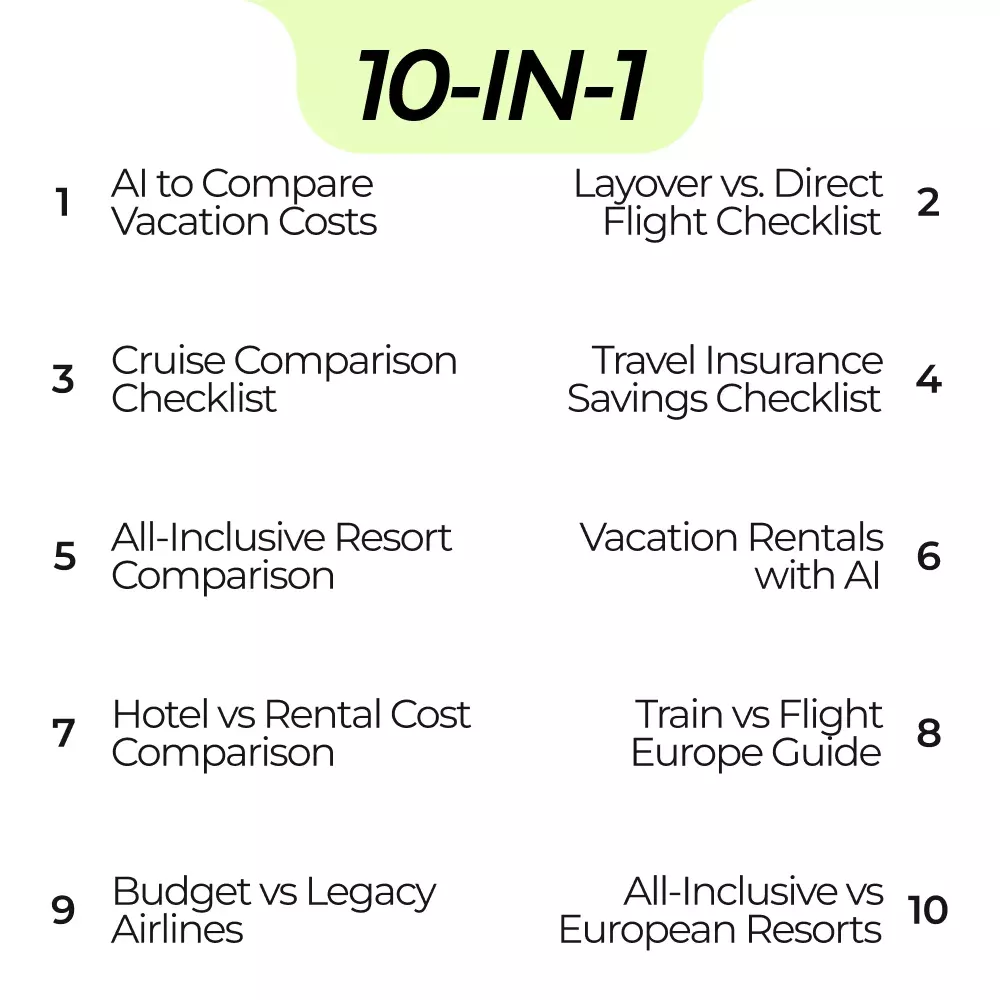 10-IN-1

1 AI to Compare Vacation Costs

Layover vs. Direct Flight Checklist 2

3 Cruise Comparison Checklist

Travel Insurance Savings Checklist 4

5 All-Inclusive Resort Comparison

Vacation Rentals with AI 6

7 Hotel vs Rental Cost Comparison

Train vs Flight Europe Guide 8

9 Budget vs Legacy Airlines

All-Inclusive vs European Resorts 10